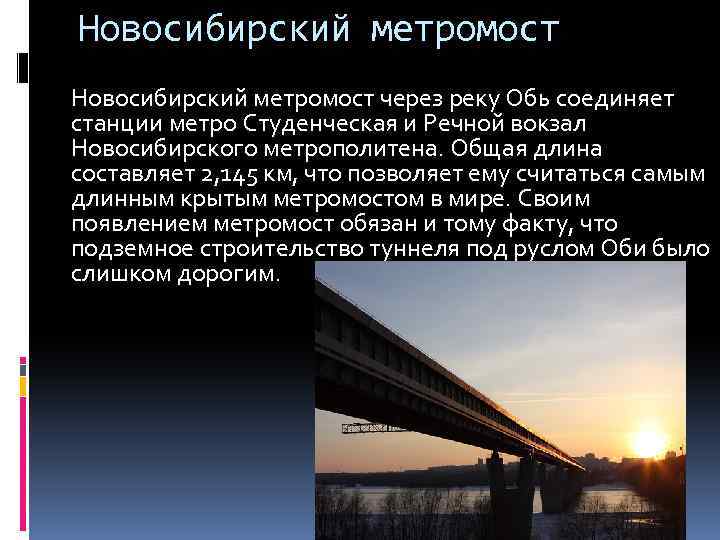 Новосибирский метромост

Новосибирский метромост через реку Обь соединяет станции метро Студенческая и Речной вокзал Новосибирского метрополитена. Общая длина составляет 2,145 км, что позволяет ему считаться самым длинным крытым метромостом в мире. Своим появлением метромост обязан и тому факту, что подземное строительство туннеля под руслом Оби было слишком дорогим.